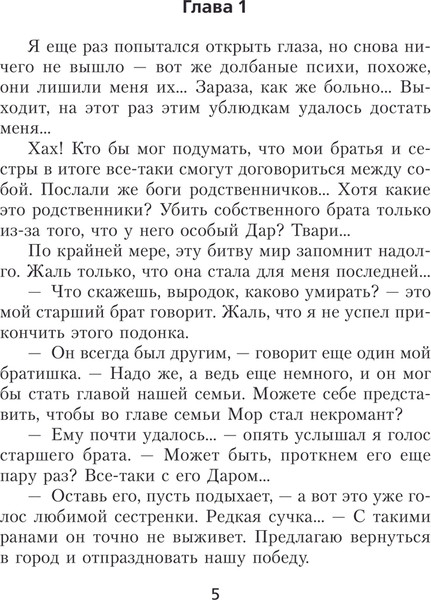 Глава 1

Я еще раз попытался открыть глаза, но снова ничего не вышло — вот же долбаные психи, похоже, они лишили меня их... Зараза, как же больно... Выходит, на этот раз этим ублюдкам удалось достать меня...

Хах! Кто бы мог подумать, что мои братья и сестры в итоге все-таки смогут договориться между собой. Послали же боги родственничков... Хотя какие это родственники? Убить собственного брата только из-за того, что у него особый Дар? Твари...

По крайней мере, эту битву мир запомнит надолго. Жаль только, что она стала для меня последней...

— Что скажешь, выродок, каково умирать? — это мой старший брат говорит. Жаль, что я не успел прикончить этого подонка.

— Он всегда был другим, — говорит еще один мой братишка. — Надо же, а ведь еще немного, и он мог бы стать главой нашей семьи. Можете себе представить, чтобы во главе семьи Мор стал некромант?

— Ему почти удалось... — опять услышал я голос старшего брата. — Может быть, проткнем его еще пару раз? Все-таки с его Даром...

— Оставь его, пусть подыхает, — а вот это уже голос любимой сестренки. Редкая сучка... — С такими ранами он точно не выживет. Предлагаю вернуться в город и отпраздновать нашу победу.

5